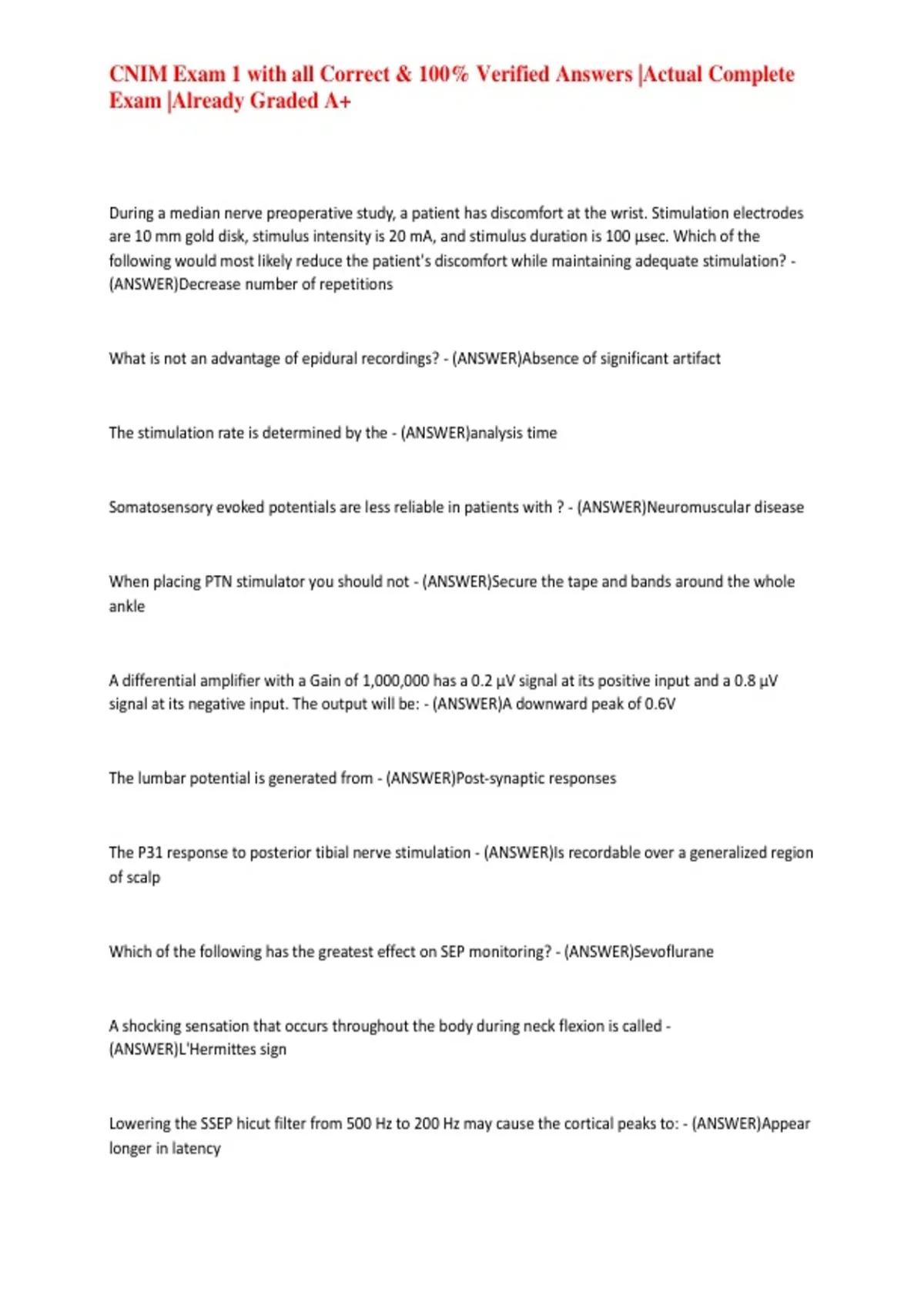 CNIM Exam 1 with all Correct & 100% Verified Answers |Actual Complete Exam |Already Graded A+

During a median nerve preoperative study, a patient has discomfort at the wrist. Stimulation electrodes are 10 mm gold disk, stimulus intensity is 20 mA, and stimulus duration is 100 µsec. Which of the following would most likely reduce the patient's discomfort while maintaining adequate stimulation? - (ANSWER)Decrease number of repetitions

What is not an advantage of epidural recordings? - (ANSWER)Absence of significant artifact

The stimulation rate is determined by the - (ANSWER)analysis time

Somatosensory evoked potentials are less reliable in patients with ? - (ANSWER)Neuromuscular disease

When placing PTN stimulator you should not - (ANSWER)Secure the tape and bands around the whole ankle

A differential amplifier with a Gain of 1,000,000 has a 0.2 µV signal at its positive input and a 0.8 µV signal at its negative input. The output will be: - (ANSWER)A downward peak of 0.6V

The lumbar potential is generated from - (ANSWER)Post-synaptic responses

The P31 response to posterior tibial nerve stimulation - (ANSWER)Is recordable over a generalized region of scalp

Which of the following has the greatest effect on SEP monitoring? - (ANSWER)Sevoflurane

A shocking sensation that occurs throughout the body during neck flexion is called - (ANSWER)L'Hermittes sign

Lowering the SSEP hicut filter from 500 Hz to 200 Hz may cause the cortical peaks to: - (ANSWER)Appear longer in latency